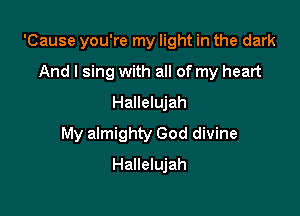 'Cause you're my light in the dark

And I sing with all of my heart

Hallelujah

My almighty God divine

Hallelujah